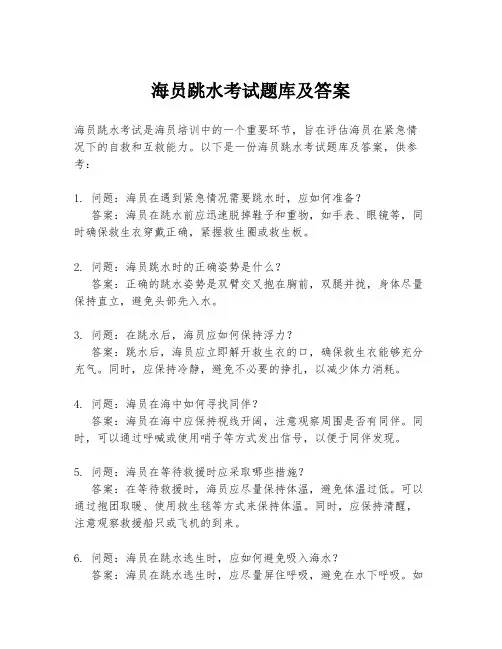 海员跳水考试题库及答案

海员跳水考试是海员培训中的一个重要环节，旨在评估海员在紧急情况下的自救和互救能力。以下是一份海员跳水考试题库及答案，供参考：

1. 问题：海员在遇到紧急情况需要跳水时，应如何准备？
答案：海员在跳水前应迅速脱掉鞋子和重物，如手表、眼镜等，同时确保救生衣穿戴正确，紧握救生圈或救生板。

2. 问题：海员跳水时的正确姿势是什么？
答案：正确的跳水姿势是双臂交叉抱在胸前，双腿并拢，身体尽量保持直立，避免头部先入水。

3. 问题：在跳水后，海员应如何保持浮力？
答案：跳水后，海员应立即解开救生衣的口，确保救生衣能够充分充气。同时，应保持冷静，避免不必要的挣扎，以减少体力消耗。

4. 问题：海员在海中如何寻找同伴？
答案：海员在海中应保持视线开阔，注意观察周围是否有同伴。同时，可以通过呼喊或使用哨子等方式发出信号，以便于同伴发现。

5. 问题：海员在等待救援时应采取哪些措施？
答案：在等待救援时，海员应尽量保持体温，避免体温过低。可以通过抱团取暖、使用救生毯等方式来保持体温。同时，应保持清醒，注意观察救援船只或飞机的到来。

6. 问题：海员在跳水逃生时，应如何避免吸入海水？
答案：海员在跳水逃生时，应尽量屏住呼吸，避免在水下呼吸。如